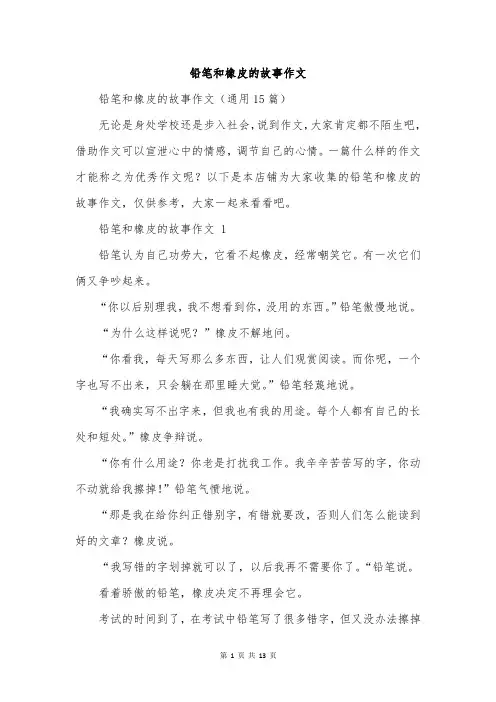 铅笔和橡皮的故事作文

铅笔和橡皮的故事作文（通用15篇）

无论是身处学校还是步入社会，说到作文，大家肯定都不陌生吧，借助作文可以宣泄心中的情感，调节自己的心情。一篇什么样的作文才能称之为优秀作文呢？以下是本店铺为大家收集的铅笔和橡皮的故事作文，仅供参考，大家一起来看看吧。

铅笔和橡皮的故事作文 1

铅笔认为自己功劳大，它看不起橡皮，经常嘲笑它。有一次它们俩又争吵起来。

“你以后别理我，我不想看到你，没用的东西。”铅笔傲慢地说。

“为什么这样说呢？”橡皮不解地问。

“你看我，每天写那么多东西，让人们观赏阅读。而你呢，一个字也写不出来，只会躺在那里睡大觉。”铅笔轻蔑地说。

“我确实写不出字来，但我也有我的用途。每个人都有自己的长处和短处。”橡皮争辩说。

“你有什么用途？你老是打扰我工作。我辛辛苦苦写的字，你动不动就给我擦掉！”铅笔气愤地说。

“那是我在给你纠正错别字，有错就要改，否则人们怎么能读到好的文章？橡皮说。

“我写错的字划掉就可以了，以后我再不需要你了。“铅笔说。

看着骄傲的铅笔，橡皮决定不再理会它。

考试的时间到了，在考试中铅笔写了很多错字，但又没办法擦掉

第 1 页 共 13 页